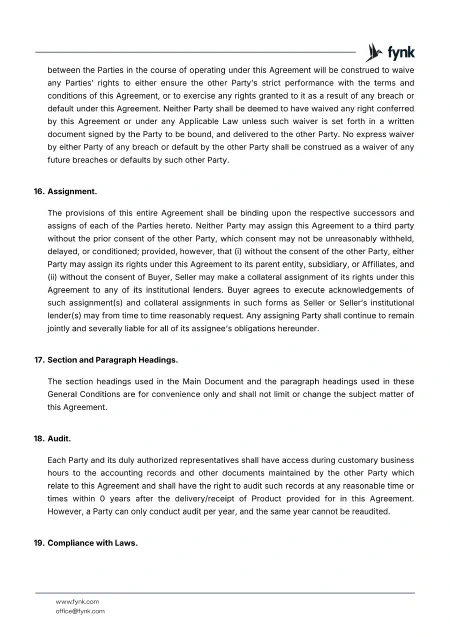 fynk

between the Parties in the course of operating under this Agreement will be construed to waive any Parties' rights to either ensure the other Party's strict performance with the terms and conditions of this Agreement, or to exercise any rights granted to it as a result of any breach or default under this Agreement. Neither Party shall be deemed to have waived any right conferred by this Agreement or under any Applicable Law unless such waiver is set forth in a written document signed by the Party to be bound, and delivered to the other Party. No express waiver by either Party of any breach or default by the other Party shall be construed as a waiver of any future breaches or defaults by such other Party.

16. Assignment.

The provisions of this entire Agreement shall be binding upon the respective successors and assigns of each of the Parties hereto. Neither Party may assign this Agreement to a third party without the prior consent of the other Party, which consent may not be unreasonably withheld, delayed, or conditioned; provided, however, that (i) without the consent of the other Party, either Party may assign its rights under this Agreement to its parent entity, subsidiary, or Affiliates, and (ii) without the consent of Buyer, Seller may make a collateral assignment of its rights under this Agreement to any of its institutional lenders. Buyer agrees to execute acknowledgements of such assignment(s) and collateral assignments in such forms as Seller or Seller's institutional lender(s) may from time to time reasonably request. Any assigning Party shall continue to remain jointly and severally liable for all of its assignee's obligations hereunder.

17. Section and Paragraph Headings.

The section headings used in the Main Document and the paragraph headings used in these General Conditions are for convenience only and shall not limit or change the subject matter of this Agreement.

18. Audit.

Each Party and its duly authorized representatives shall have access during customary business hours to the accounting records and other documents maintained by the other Party which relate to this Agreement and shall have the right to audit such records at any reasonable time or times within 0 years after the delivery/receipt of Product provided for in this Agreement. However, a Party can only conduct audit per year, and the same year cannot be reaudited.

19. Compliance with Laws.

www.fynk.com
office@fynk.com